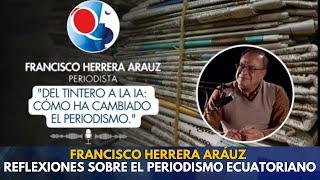 FRANCISCO HERRERA ARAUZ
PERIODISTA
"DEL TINTERO A LA IA: CÓMO HA CAMBIADO EL PERIODISMO."

FRANCISCO HERRERA ARÁUZ
REFLEXIONES SOBRE EL PERIODISMO ECUATORIANO